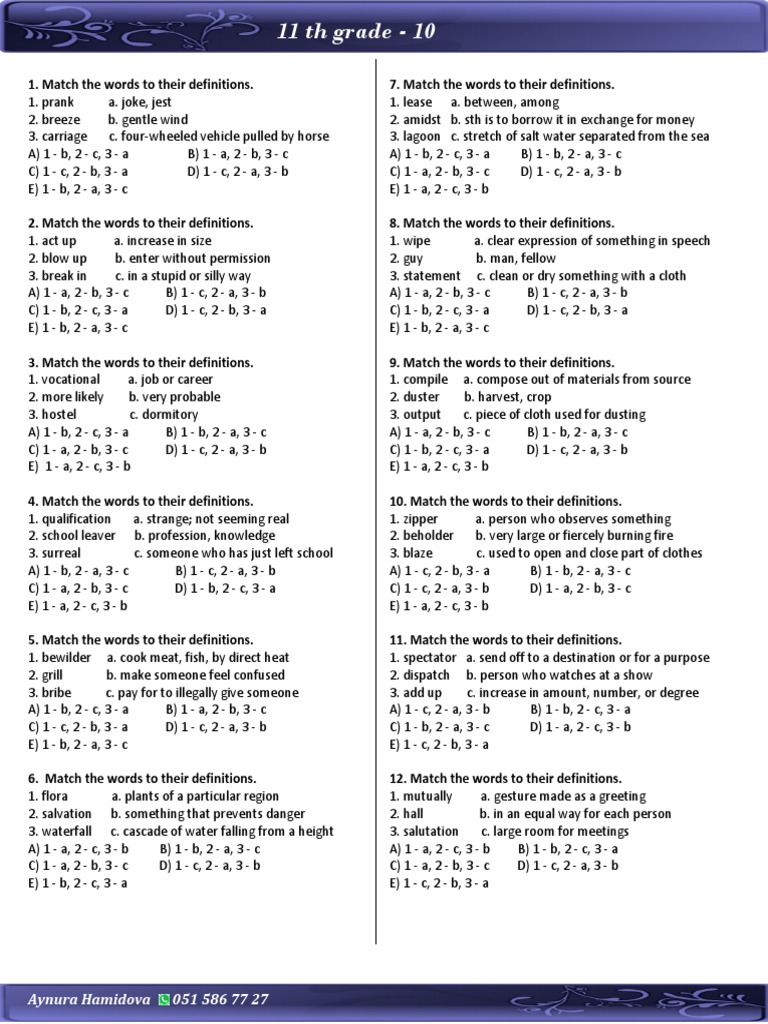 11 th grade - 10

1. Match the words to their definitions.
1. prank a. joke, jest
2. breeze b. gentle wind
3. carriage c. four-wheeled vehicle pulled by horse
A) 1 - b, 2 - c, 3 - a B) 1 - a, 2 - b, 3 - c
C) 1 - c, 2 - b, 3 - a D) 1 - c, 2 - a, 3 - b
E) 1 - b, 2 - a, 3 - c

2. Match the words to their definitions.
1. act up a. increase in size
2. blow up b. enter without permission
3. break in c. in a stupid or silly way
A) 1 - a, 2 - b, 3 - c B) 1 - c, 2 - a, 3 - b
C) 1 - b, 2 - c, 3 - a D) 1 - c, 2 - b, 3 - a
E) 1 - b, 2 - a, 3 - c

3. Match the words to their definitions.
1. vocational a. job or career
2. more likely b. very probable
3. hostel c. dormitory
A) 1 - b, 2 - c, 3 - a B) 1 - b, 2 - a, 3 - c
C) 1 - a, 2 - b, 3 - c D) 1 - c, 2 - a, 3 - b
E) 1 - a, 2 - c, 3 - b

4. Match the words to their definitions.
1. qualification a. strange; not seeming real
2. school leaver b. profession, knowledge
3. surreal c. someone who has just left school
A) 1 - b, 2 - a, 3 - c B) 1 - c, 2 - a, 3 - b
C) 1 - a, 2 - b, 3 - c D) 1 - b, 2 - c, 3 - a
E) 1 - a, 2 - c, 3 - b

5. Match the words to their definitions.
1. bewilder a. cook meat, fish, by direct heat
2. grill b. make someone feel confused
3. bribe c. pay for to illegally give someone
A) 1 - b, 2 - c, 3 - a B) 1 - a, 2 - b, 3 - c
C) 1 - c, 2 - b, 3 - a D) 1 - c, 2 - a, 3 - b
E) 1 - b, 2 - a, 3 - c

6. Match the words to their definitions.
1. flora a. plants of a particular region
2. salvation b. something that prevents danger
3. waterfall c. cascade of water falling from a height
A) 1 - a, 2 - c, 3 - b B) 1 - b, 2 - a, 3 - c
C) 1 - a, 2 - b, 3 - c D) 1 - c, 2 - a, 3 - b
E) 1 - b, 2 - c, 3 - a

7. Match the words to their definitions.
1. lease a. between, among
2. amidst b. sth is to borrow it in exchange for money
3. lagoon c. stretch of salt water separated from the sea
A) 1 - b, 2 - c, 3 - a B) 1 - b, 2 - a, 3 - c
C) 1 - a, 2 - b, 3 - c D) 1 - c, 2 - a, 3 - b
E) 1 - a, 2 - c, 3 - b

8. Match the words to their definitions.
1. wipe a. clear expression of something in speech
2. guy b. man, fellow
3. statement c. clean or dry something with a cloth
A) 1 - a, 2 - b, 3 - c B) 1 - c, 2 - a, 3 - b
C) 1 - b, 2 - c, 3 - a D) 1 - c, 2 - b, 3 - a
E) 1 - b, 2 - a, 3 - c

9. Match the words to their definitions.
1. compile a. compose out of materials from source
2. duster b. harvest, crop
3. output c. piece of cloth used for dusting
A) 1 - a, 2 - b, 3 - c B) 1 - b, 2 - a, 3 - c
C) 1 - b, 2 - c, 3 - a D) 1 - c, 2 - a, 3 - b
E) 1 - a, 2 - c, 3 - b

10. Match the words to their definitions.
1. zipper a. person who observes something
2. beholder b. very large or fiercely burning fire
3. blaze c. used to open and close part of clothes
A) 1 - c, 2 - b, 3 - a B) 1 - b, 2 - a, 3 - c
C) 1 - c, 2 - a, 3 - b D) 1 - a, 2 - b, 3 - c
E) 1 - a, 2 - c, 3 - b

11. Match the words to their definitions.
1. spectator a. send off to a destination or for a purpose
2. dispatch b. person who watches at a show
3. add up c. increase in amount, number, or degree
A) 1 - c, 2 - a, 3 - b B) 1 - b, 2 - c, 3 - a
C) 1 - b, 2 - a, 3 - c D) 1 - a, 2 - c, 3 - b
E) 1 - c, 2 - b, 3 - a

12. Match the words to their definitions.
1. mutually a. gesture made as a greeting
2. hall b. in an equal way for each person
3. salutation c. large room for meetings
A) 1 - a, 2 - c, 3 - b B) 1 - b, 2 - c, 3 - a
C) 1 - a, 2 - b, 3 - c D) 1 - c, 2 - a, 3 - b
E) 1 - c, 2 - b, 3 - a

Aynura Hamidova 051 586 77 27